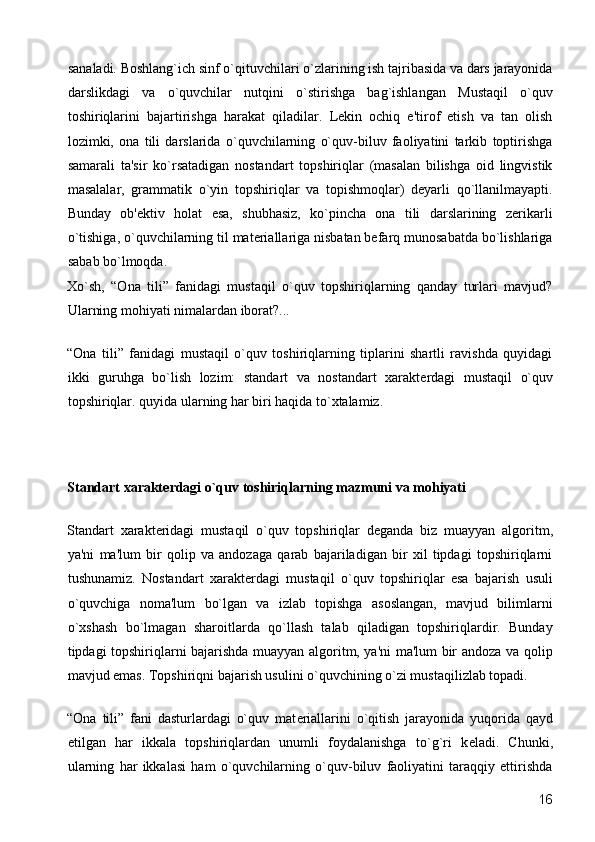 sanaladi. Boshlang`ich sinf o`qituvchilari o`zlarining ish tajribasida va dars jarayonida darslikdagi va o`quvchilar nutqini o`stirishga bag`ishlangan Mustaqil o`quv toshiriqlarini bajartirishga harakat qiladilar. Lekin ochiq e'tirof etish va tan olish lozimki, ona tili darslarida o`quvchilarning o`quv-biluv faoliyatini tarkib toptirishga samarali ta'sir ko`rsatadigan nostandart topshiriqlar (masalan bilishga oid lingvistik masalalar, grammatik o`yin topshiriqlar va topishmoqlar) deyarli qo`llanilmayapti. Bunday ob'ektiv holat esa, shubhasiz, ko`pincha ona tili darslarining zerikarli o`tishiga, o`quvchilarning til materiallariga nisbatan befarq munosabatda bo`lishlariga sabab bo`lmoqda.
Xo`sh, “Ona tili” fanidagi mustaqil o`quv topshiriqlarning qanday turlari mavjud? Ularning mohiyati nimalardan iborat?...

“Ona tili” fanidagi mustaqil o`quv toshiriqlarning tiplarini shartli ravishda quyidagi ikki guruhga bo`lish lozim: standart va nostandart xarakterdagi mustaqil o`quv topshiriqlar. quyida ularning har biri haqida to`xtalamiz.

Standart xarakterdagi o`quv toshiriqlarning mazmuni va mohiyati

Standart xarakteridagi mustaqil o`quv topshiriqlar deganda biz muayyan algoritm, ya'ni ma'lum bir qolip va andozaga qarab bajariladigan bir xil tipdagi topshiriqlarni tushunamiz. Nostandart xarakterdagi mustaqil o`quv topshiriqlar esa bajarish usuli o`quvchiga noma'lum bo`lgan va izlab topishga asoslangan, mavjud bilimlarni o`xshash bo`lmagan sharoitlarda qo`llash talab qiladigan topshiriqlardir. Bunday tipdagi topshiriqlarni bajarishda muayyan algoritm, ya'ni ma'lum bir andoza va qolip mavjud emas. Topshiriqni bajarish usulini o`quvchining o`zi mustaqilizlab topadi.

“Ona tili” fani dasturlardagi o`quv materiallarini o`qitish jarayonida yuqorida qayd etilgan har ikkala topshiriqlardan unumli foydalanishga to`g`ri keladi. Chunki, ularning har ikkalasi ham o`quvchilarning o`quv-biluv faoliyatini taraqqiy ettirishda

16